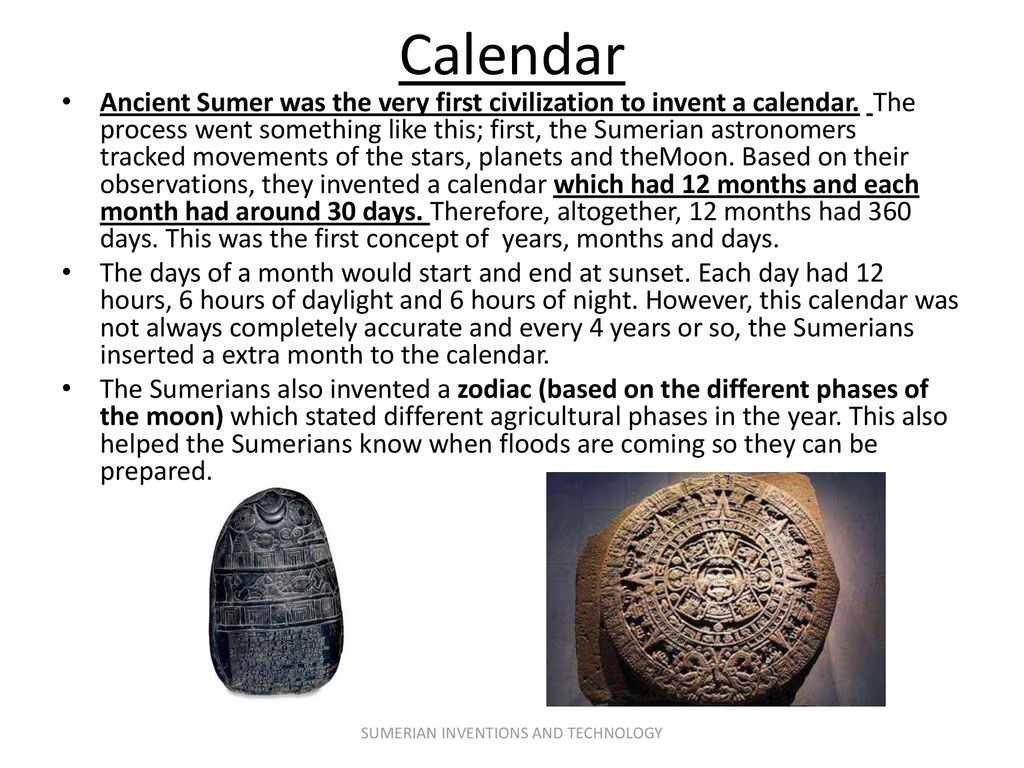 Calendar

• Ancient Sumer was the very first civilization to invent a calendar. The process went something like this; first, the Sumerian astronomers tracked movements of the stars, planets and theMoon. Based on their observations, they invented a calendar which had 12 months and each month had around 30 days. Therefore, altogether, 12 months had 360 days. This was the first concept of years, months and days.

• The days of a month would start and end at sunset. Each day had 12 hours, 6 hours of daylight and 6 hours of night. However, this calendar was not always completely accurate and every 4 years or so, the Sumerians inserted a extra month to the calendar.

• The Sumerians also invented a zodiac (based on the different phases of the moon) which stated different agricultural phases in the year. This also helped the Sumerians know when floods are coming so they can be prepared.

SUMERIAN INVENTIONS AND TECHNOLOGY